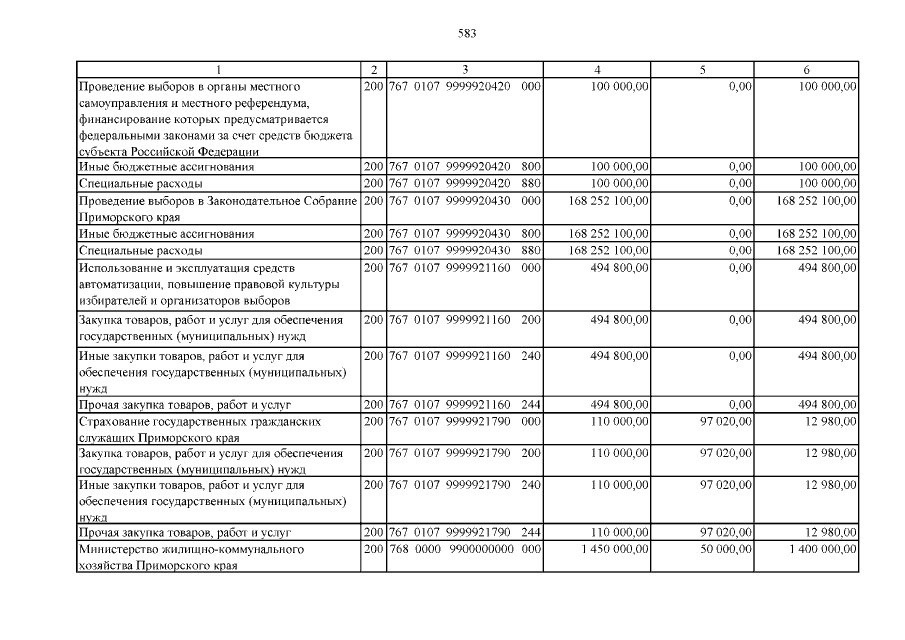 583

| 1 | 2 | 3 | 4 | 5 | 6 |
|---|---|---|---|---|---|
| Проведение выборов в органы местного самоуправления и местного референдума, финансирование которых предусматривается федеральными законами за счет средств бюджета субъекта Российской Федерации | 200 | 767 0107 9999920420 000 | 100 000,00 | 0,00 | 100 000,00 |
| Иные бюджетные ассигнования | 200 | 767 0107 9999920420 800 | 100 000,00 | 0,00 | 100 000,00 |
| Специальные расходы | 200 | 767 0107 9999920420 880 | 100 000,00 | 0,00 | 100 000,00 |
| Проведение выборов в Законодательное Собрание Приморского края | 200 | 767 0107 9999920430 000 | 168 252 100,00 | 0,00 | 168 252 100,00 |
| Иные бюджетные ассигнования | 200 | 767 0107 9999920430 800 | 168 252 100,00 | 0,00 | 168 252 100,00 |
| Специальные расходы | 200 | 767 0107 9999920430 880 | 168 252 100,00 | 0,00 | 168 252 100,00 |
| Использование и эксплуатация средств автоматизации, повышение правовой культуры избирателей и организаторов выборов | 200 | 767 0107 9999921160 000 | 494 800,00 | 0,00 | 494 800,00 |
| Закупка товаров, работ и услуг для обеспечения государственных (муниципальных) нужд | 200 | 767 0107 9999921160 200 | 494 800,00 | 0,00 | 494 800,00 |
| Иные закупки товаров, работ и услуг для обеспечения государственных (муниципальных) нужд | 200 | 767 0107 9999921160 240 | 494 800,00 | 0,00 | 494 800,00 |
| Прочая закупка товаров, работ и услуг | 200 | 767 0107 9999921160 244 | 494 800,00 | 0,00 | 494 800,00 |
| Страхование государственных гражданских служащих Приморского края | 200 | 767 0107 9999921790 000 | 110 000,00 | 97 020,00 | 12 980,00 |
| Закупка товаров, работ и услуг для обеспечения государственных (муниципальных) нужд | 200 | 767 0107 9999921790 200 | 110 000,00 | 97 020,00 | 12 980,00 |
| Иные закупки товаров, работ и услуг для обеспечения государственных (муниципальных) нужд | 200 | 767 0107 9999921790 240 | 110 000,00 | 97 020,00 | 12 980,00 |
| Прочая закупка товаров, работ и услуг | 200 | 767 0107 9999921790 244 | 110 000,00 | 97 020,00 | 12 980,00 |
| Министерство жилищно-коммунального хозяйства Приморского края | 200 | 768 0000 9900000000 000 | 1 450 000,00 | 50 000,00 | 1 400 000,00 |